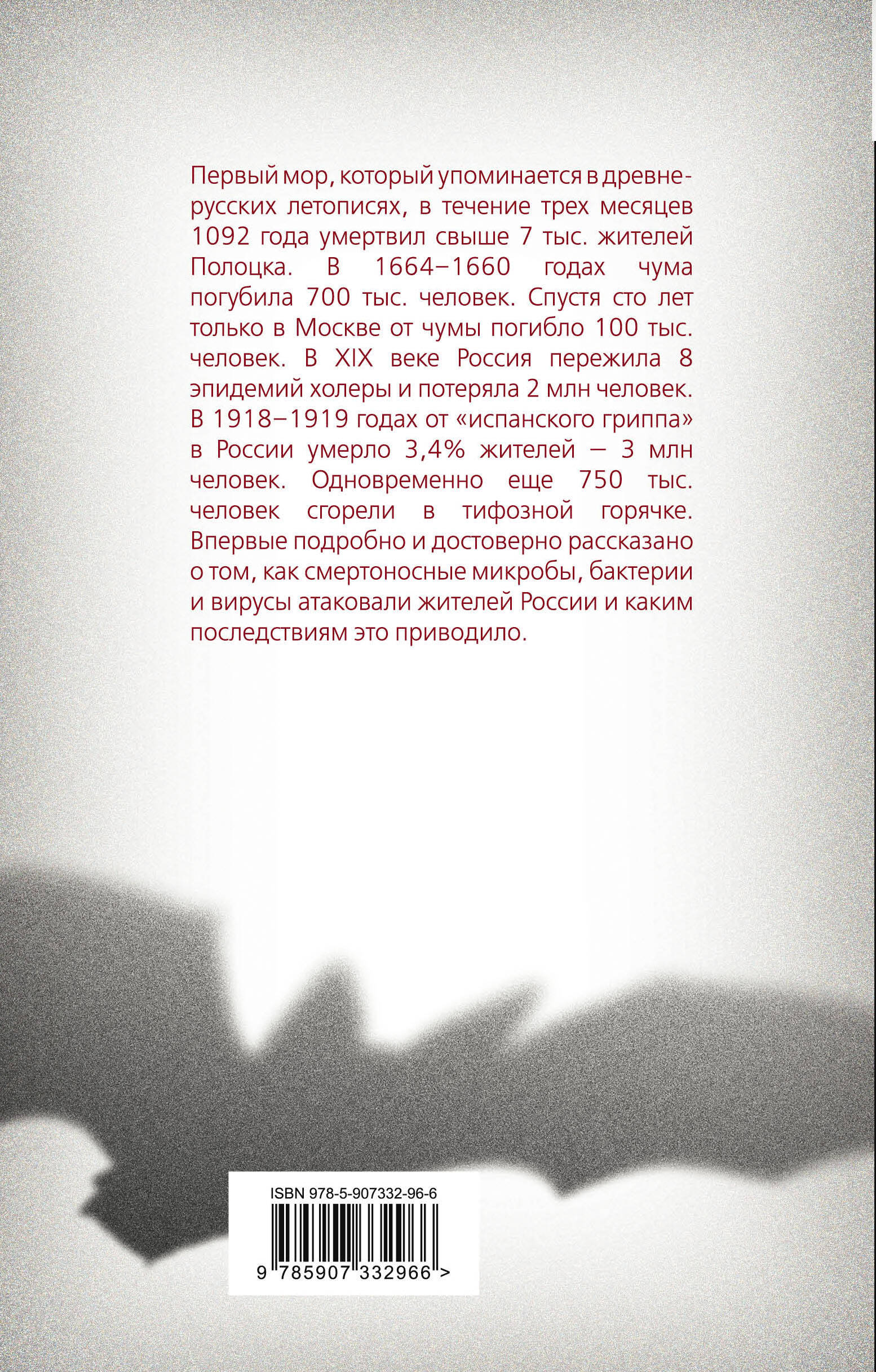 Первый мор, который упоминается в древнерусских летописях, в течение трех месяцев 1092 года умертвил свыше 7 тыс. жителей Полоцка. В 1664–1660 годах чума погубила 700 тыс. человек. Спустя сто лет только в Москве от чумы погибло 100 тыс. человек. В XIX веке Россия пережила 8 эпидемий холеры и потеряла 2 млн человек. В 1918–1919 годах от «испанского гриппа» в России умерло 3,4% жителей — 3 млн человек. Одновременно еще 750 тыс. человек сгорели в тифозной горячке. Впервые подробно и достоверно рассказано о том, как смертоносные микробы, бактерии и вирусы атаковали жителей России и каким последствиям это приводило.

ISBN 978-5-907332-96-6
9 785907 332966 >